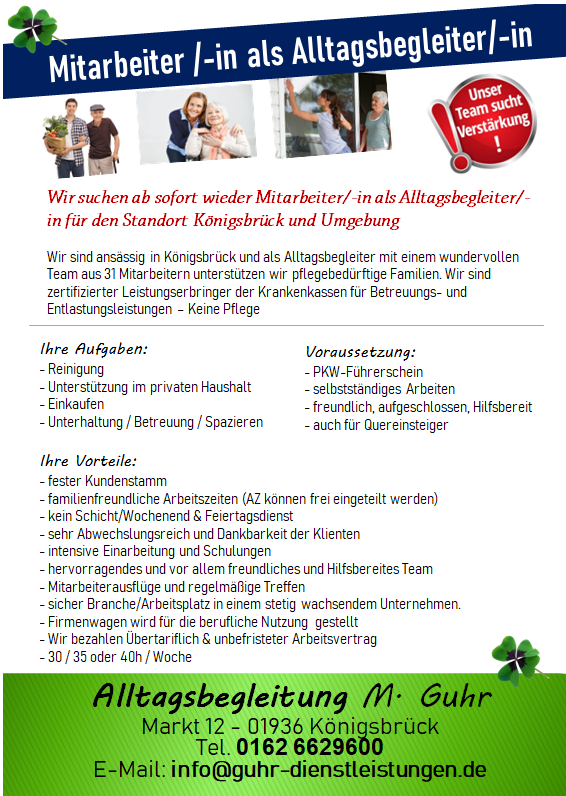 Mitarbeiter /-in als Alltagsbegleiter/-in

Unser Team sucht Verstärkung !

Wir suchen ab sofort wieder Mitarbeiter/-in als Alltagsbegleiter/-in für den Standort Königsbrück und Umgebung

Wir sind ansässig in Königsbrück und als Alltagsbegleiter mit einem wundervollen Team aus 31 Mitarbeitern unterstützen wir pflegebedürftige Familien. Wir sind zertifizierter Leistungserbringer der Krankenkassen für Betreuungs- und Entlastungsleistungen – Keine Pflege

Ihre Aufgaben:
- Reinigung
- Unterstützung im privaten Haushalt
- Einkaufen
- Unterhaltung / Betreuung / Spazieren

Voraussetzung:
- PKW-Führerschein
- selbstständiges Arbeiten
- freundlich, aufgeschlossen, Hilfsbereit
- auch für Quereinsteiger

Ihre Vorteile:
- fester Kundenstamm
- familienfreundliche Arbeitszeiten (AZ können frei eingeteilt werden)
- kein Schicht/Wochenend & Feiertagsdienst
- sehr Abwechslungsreich und Dankbarkeit der Klienten
- intensive Einarbeitung und Schulungen
- hervorragendes und vor allem freundliches und Hilfsbereites Team
- Mitarbeiterausflüge und regelmäßige Treffen
- sicher Branche/Arbeitsplatz in einem stetig wachsendem Unternehmen.
- Firmenwagen wird für die berufliche Nutzung gestellt
- Wir bezahlen Übertariflich & unbefristeter Arbeitsvertrag
- 30 / 35 oder 40h / Woche

Alltagsbegleitung M. Guhr
Markt 12 – 01936 Königsbrück
Tel. 0162 6629600
E-Mail: info@guhr-dienstleistungen.de